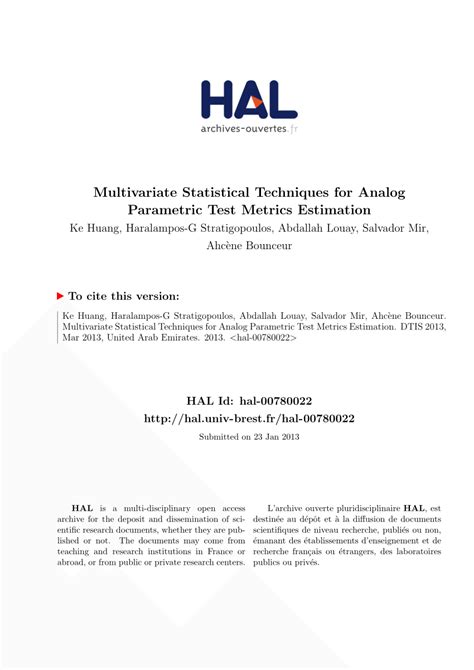 HAL
archives-ouvertes.fr

Multivariate Statistical Techniques for Analog Parametric Test Metrics Estimation
Ke Huang, Haralampos-G Stratigopoulos, Abdallah Louay, Salvador Mir, Ahcène Bounceur

To cite this version:

Ke Huang, Haralampos-G Stratigopoulos, Abdallah Louay, Salvador Mir, Ahcène Bounceur. Multivariate Statistical Techniques for Analog Parametric Test Metrics Estimation. DTIS 2013, Mar 2013, United Arab Emirates. 2013. <hal-00780022>

HAL Id: hal-00780022
http://hal.univ-brest.fr/hal-00780022

Submitted on 23 Jan 2013

HAL is a multi-disciplinary open access archive for the deposit and dissemination of scientific research documents, whether they are published or not. The documents may come from teaching and research institutions in France or abroad, or from public or private research centers.

L'archive ouverte pluridisciplinaire HAL, est destinée au dépôt et à la diffusion de documents scientifiques de niveau recherche, publiés ou non, émanant des établissements d'enseignement et de recherche français ou étrangers, des laboratoires publics ou privés.